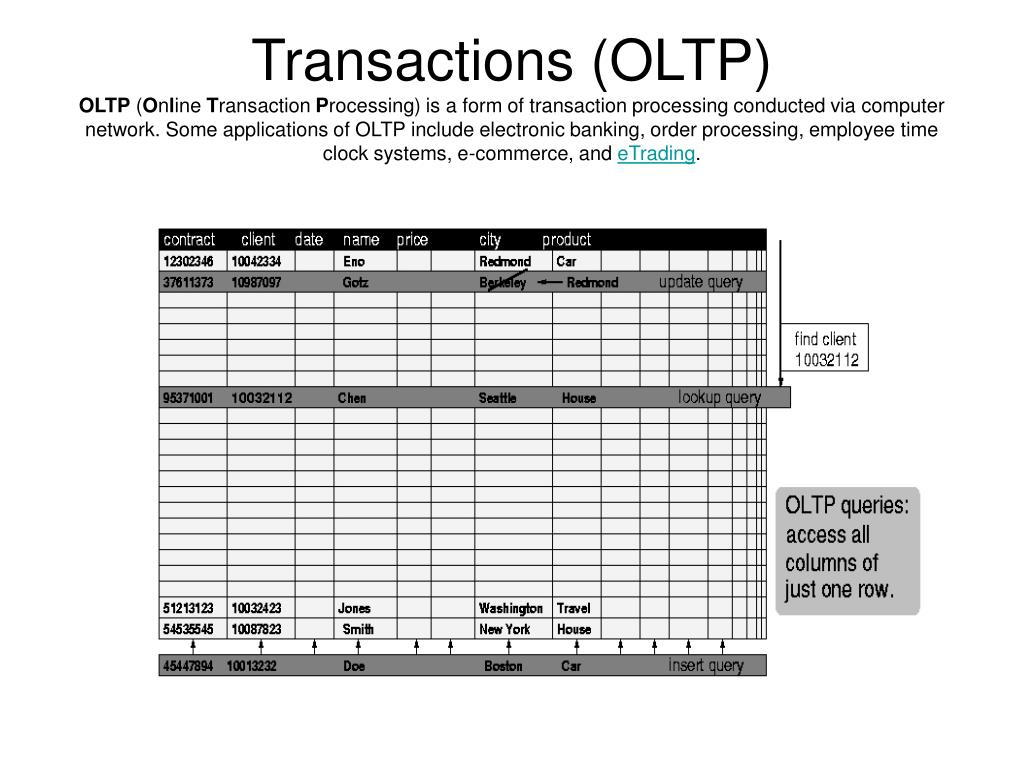 Transactions (OLTP)

OLTP (Online Transaction Processing) is a form of transaction processing conducted via computer network. Some applications of OLTP include electronic banking, order processing, employee time clock systems, e-commerce, and eTrading.

| contract | client | date | name | price | city | product |
|---|---|---|---|---|---|---|
| 12302346 | 10042334 | | Eno | | Redmond | Car |
| 37611373 | 10987097 | | Gotz | | Berkeley | Redmond |
| 95371001 | 10032112 | | Chen | | Seattle | House |
| 51213123 | 10032423 | | Jones | | Washington | Travel |
| 54535545 | 10087823 | | Smith | | New York | House |
| 45447894 | 10013232 | | Doe | | Boston | Car |

update query

find client
10032112

lookup query

insert query

OLTP queries:
access all
columns of
just one row.